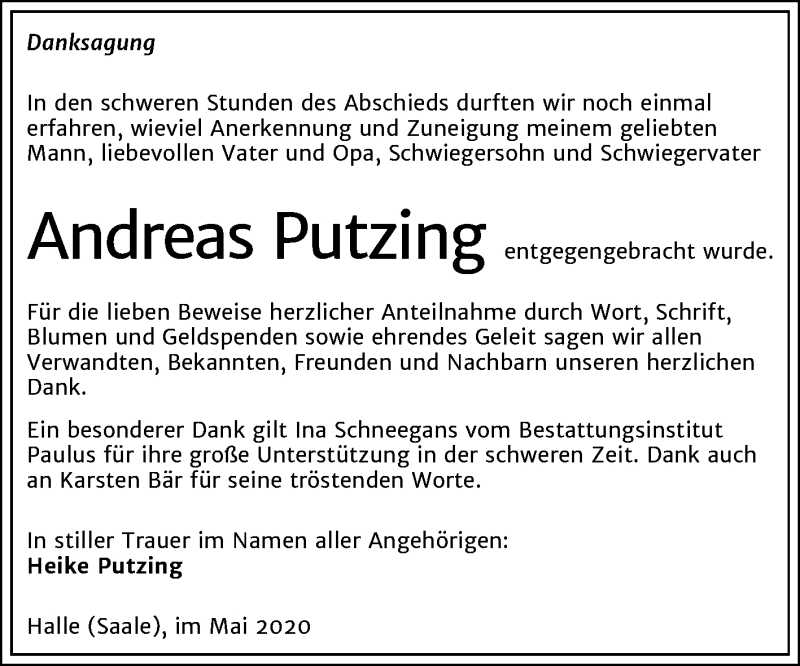 Danksagung

In den schweren Stunden des Abschieds durften wir noch einmal erfahren, wieviel Anerkennung und Zuneigung meinem geliebten Mann, liebevollen Vater und Opa, Schwiegersohn und Schwiegervater

Andreas Putzing entgegengebracht wurde.

Für die lieben Beweise herzlicher Anteilnahme durch Wort, Schrift, Blumen und Geldspenden sowie ehrendes Geleit sagen wir allen Verwandten, Bekannten, Freunden und Nachbarn unseren herzlichen Dank.

Ein besonderer Dank gilt Ina Schneegans vom Bestattungsinstitut Paulus für ihre große Unterstützung in der schweren Zeit. Dank auch an Karsten Bär für seine tröstenden Worte.

In stiller Trauer im Namen aller Angehörigen:
Heike Putzing

Halle (Saale), im Mai 2020